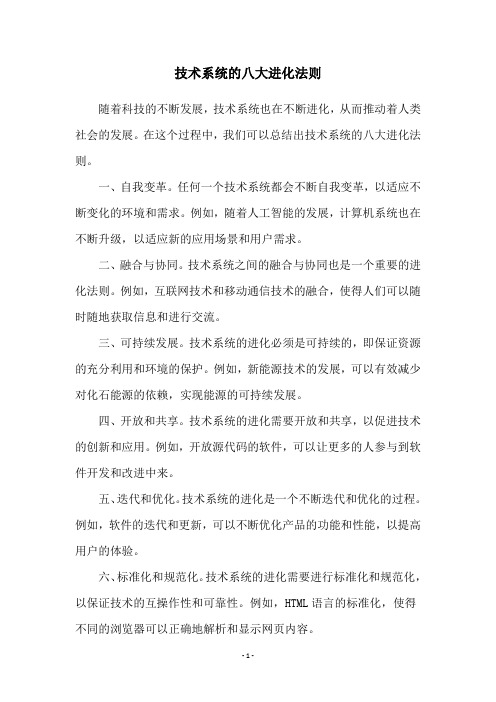 技术系统的八大进化法则

随着科技的不断发展，技术系统也在不断进化，从而推动着人类社会的发展。在这个过程中，我们可以总结出技术系统的八大进化法则。

一、自我变革。任何一个技术系统都会不断自我变革，以适应不断变化的环境和需求。例如，随着人工智能的发展，计算机系统也在不断升级，以适应新的应用场景和用户需求。

二、融合与协同。技术系统之间的融合与协同也是一个重要的进化法则。例如，互联网技术和移动通信技术的融合，使得人们可以随时随地获取信息和进行交流。

三、可持续发展。技术系统的进化必须是可持续的，即保证资源的充分利用和环境的保护。例如，新能源技术的发展，可以有效减少对化石能源的依赖，实现能源的可持续发展。

四、开放和共享。技术系统的进化需要开放和共享，以促进技术的创新和应用。例如，开放源代码的软件，可以让更多的人参与到软件开发和改进中来。

五、迭代和优化。技术系统的进化是一个不断迭代和优化的过程。例如，软件的迭代和更新，可以不断优化产品的功能和性能，以提高用户的体验。

六、标准化和规范化。技术系统的进化需要进行标准化和规范化，以保证技术的互操作性和可靠性。例如，HTML 语言的标准化，使得不同的浏览器可以正确地解析和显示网页内容。

- 1 -